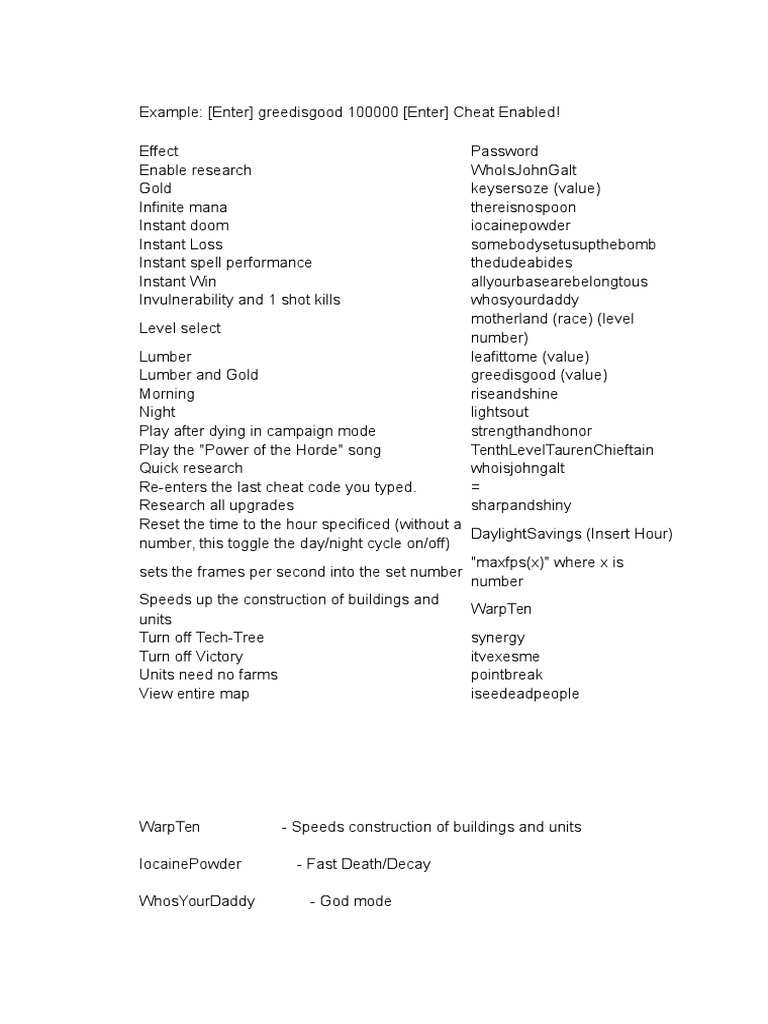 Example: [Enter] greedisgood 100000 [Enter] Cheat Enabled!

| Effect | Password |
|---|---|
| Enable research | WhoIsJohnGalt |
| Gold | keysersoze (value) |
| Infinite mana | thereisnospoon |
| Instant doom | iocainepowder |
| Instant Loss | somebodysetusupthebomb |
| Instant spell performance | thedudeabides |
| Instant Win | allyourbasearebelongtous |
| Invulnerability and 1 shot kills | whosyourdaddy |
| Level select | motherland (race) (level number) |
| Lumber | leafittome (value) |
| Lumber and Gold | greedisgood (value) |
| Morning | riseandshine |
| Night | lightsout |
| Play after dying in campaign mode | strengthandhonor |
| Play the "Power of the Horde" song | TenthLevelTaurenChieftain |
| Quick research | whoisjohngalt |
| Re-enters the last cheat code you typed. | = |
| Research all upgrades | sharpandshiny |
| Reset the time to the hour specificed (without a number, this toggle the day/night cycle on/off) | DaylightSavings (Insert Hour) |
| sets the frames per second into the set number | "maxfps(x)" where x is number |
| Speeds up the construction of buildings and units | WarpTen |
| Turn off Tech-Tree | synergy |
| Turn off Victory | itvexesme |
| Units need no farms | pointbreak |
| View entire map | iseedeadpeople |

WarpTen - Speeds construction of buildings and units

IocainePowder - Fast Death/Decay

WhosYourDaddy - God mode